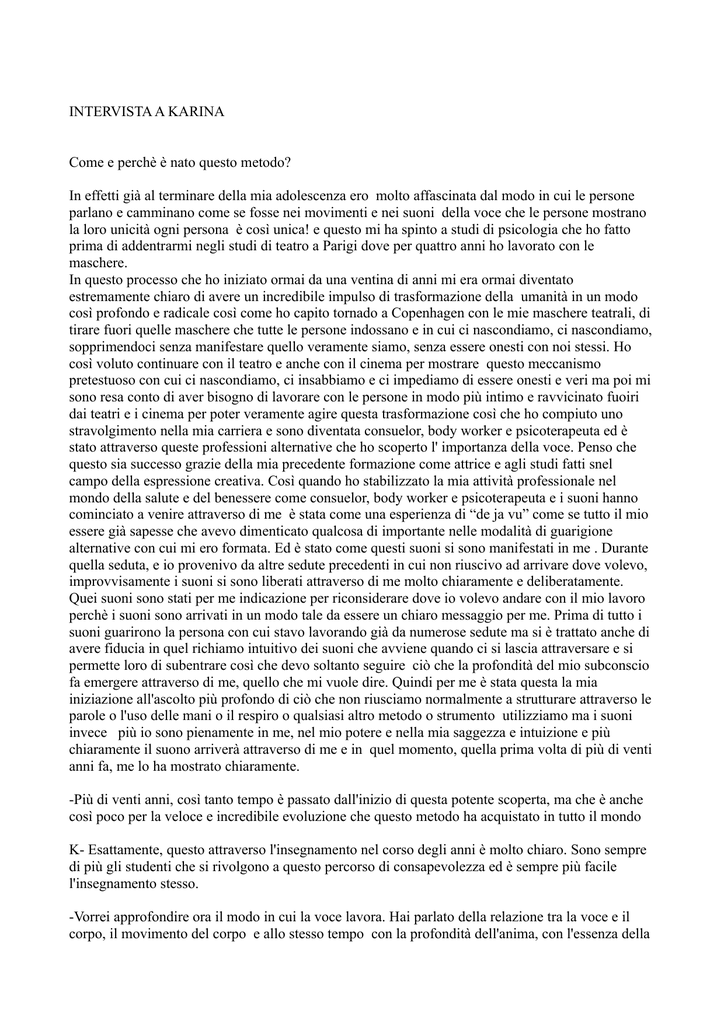 INTERVISTA A KARINA

Come e perchè è nato questo metodo?

In effetti già al terminare della mia adolescenza ero molto affascinata dal modo in cui le persone parlano e camminano come se fosse nei movimenti e nei suoni della voce che le persone mostrano la loro unicità ogni persona è così unica! e questo mi ha spinto a studi di psicologia che ho fatto prima di addentrarmi negli studi di teatro a Parigi dove per quattro anni ho lavorato con le maschere.
In questo processo che ho iniziato ormai da una ventina di anni mi era ormai diventato estremamente chiaro di avere un incredibile impulso di trasformazione della umanità in un modo così profondo e radicale così come ho capito tornado a Copenhagen con le mie maschere teatrali, di tirare fuori quelle maschere che tutte le persone indossano e in cui ci nascondiamo, ci nascondiamo, sopprimendoci senza manifestare quello veramente siamo, senza essere onesti con noi stessi. Ho così voluto continuare con il teatro e anche con il cinema per mostrare questo meccanismo pretestuoso con cui ci nascondiamo, ci insabbiamo e ci impediamo di essere onesti e veri ma poi mi sono resa conto di aver bisogno di lavorare con le persone in modo più intimo e ravvicinato fuoiri dai teatri e i cinema per poter veramente agire questa trasformazione così che ho compiuto uno stravolgimento nella mia carriera e sono diventata consuelor, body worker e psicoterapeuta ed è stato attraverso queste professioni alternative che ho scoperto l' importanza della voce. Penso che questo sia successo grazie della mia precedente formazione come attrice e agli studi fatti snel campo della espressione creativa. Così quando ho stabilizzato la mia attività professionale nel mondo della salute e del benessere come consuelor, body worker e psicoterapeuta e i suoni hanno cominciato a venire attraverso di me è stata come una esperienza di "de ja vu" come se tutto il mio essere già sapesse che avevo dimenticato qualcosa di importante nelle modalità di guarigione alternative con cui mi ero formata. Ed è stato come questi suoni si sono manifestati in me . Durante quella seduta, e io provenivo da altre sedute precedenti in cui non riuscivo ad arrivare dove volevo, improvvisamente i suoni si sono liberati attraverso di me molto chiaramente e deliberatamente. Quei suoni sono stati per me indicazione per riconsiderare dove io volevo andare con il mio lavoro perchè i suoni sono arrivati in un modo tale da essere un chiaro messaggio per me. Prima di tutto i suoni guarirono la persona con cui stavo lavorando già da numerose sedute ma si è trattato anche di avere fiducia in quel richiamo intuitivo dei suoni che avviene quando ci si lascia attraversare e si permette loro di subentrare così che devo soltanto seguire ciò che la profondità del mio subconscio fa emergere attraverso di me, quello che mi vuole dire. Quindi per me è stata questa la mia iniziazione all'ascolto più profondo di ciò che non riusciamo normalmente a strutturare attraverso le parole o l'uso delle mani o il respiro o qualsiasi altro metodo o strumento utilizziamo ma i suoni invece più io sono pienamente in me, nel mio potere e nella mia saggezza e intuizione e più chiaramente il suono arriverà attraverso di me e in quel momento, quella prima volta di più di venti anni fa, me lo ha mostrato chiaramente.

-Più di venti anni, così tanto tempo è passato dall'inizio di questa potente scoperta, ma che è anche così poco per la veloce e incredibile evoluzione che questo metodo ha acquistato in tutto il mondo

K- Esattamente, questo attraverso l'insegnamento nel corso degli anni è molto chiaro. Sono sempre di più gli studenti che si rivolgono a questo percorso di consapevolezza ed è sempre più facile l'insegnamento stesso.

-Vorrei approfondire ora il modo in cui la voce lavora. Hai parlato della relazione tra la voce e il corpo, il movimento del corpo e allo stesso tempo con la profondità dell'anima, con l'essenza della